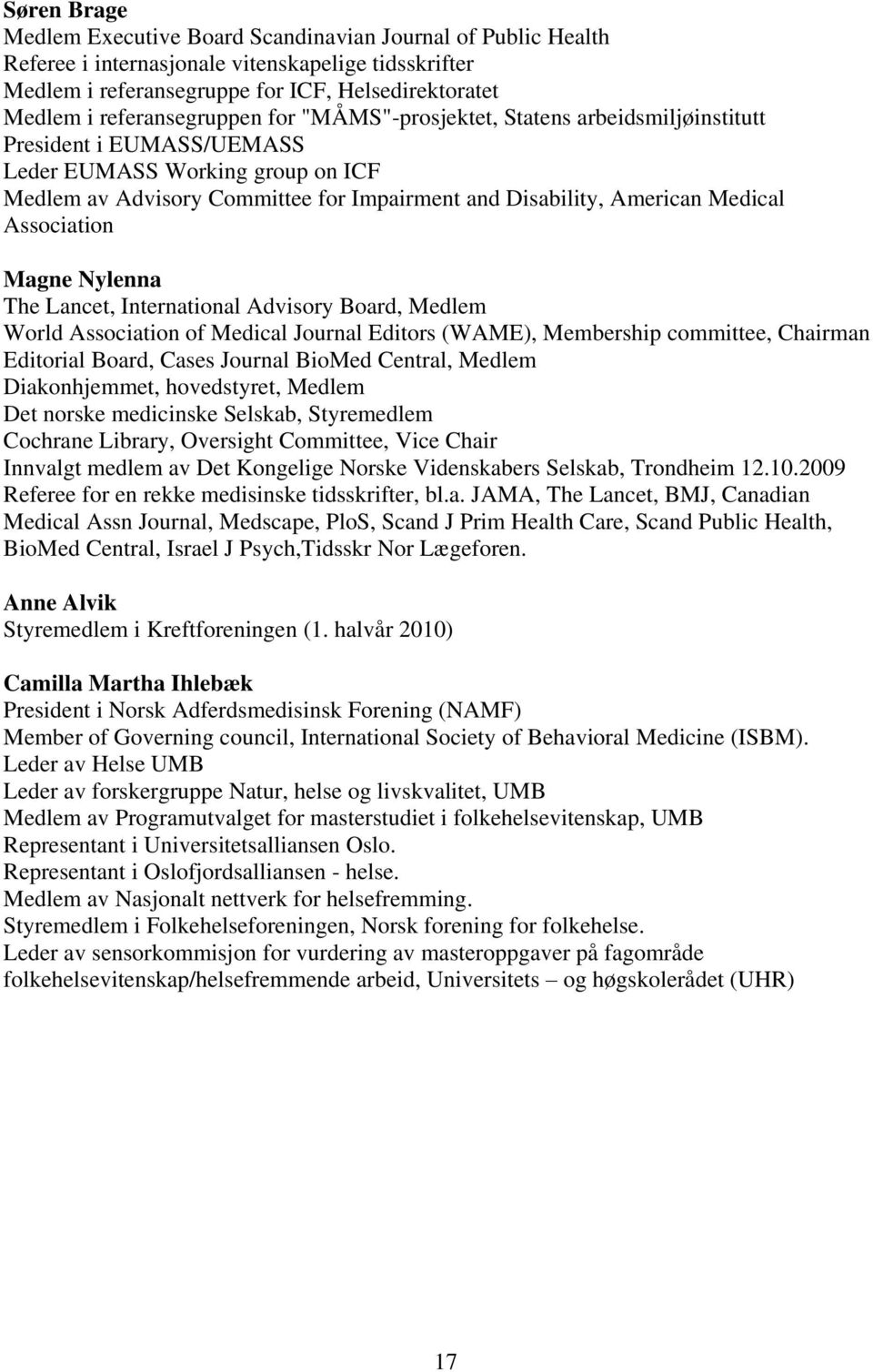 Søren Brage
Medlem Executive Board Scandinavian Journal of Public Health
Referee i internasjonale vitenskapelige tidsskrifter
Medlem i referansegruppe for ICF, Helsedirektoratet
Medlem i referansegruppen for "MÅMS"-prosjektet, Statens arbeidsmiljøinstitutt
President i EUMASS/UEMASS
Leder EUMASS Working group on ICF
Medlem av Advisory Committee for Impairment and Disability, American Medical Association

Magne Nylenna
The Lancet, International Advisory Board, Medlem
World Association of Medical Journal Editors (WAME), Membership committee, Chairman
Editorial Board, Cases Journal BioMed Central, Medlem
Diakonhjemmet, hovedstyret, Medlem
Det norske medicinske Selskab, Styremedlem
Cochrane Library, Oversight Committee, Vice Chair
Innvalgt medlem av Det Kongelige Norske Videnskabers Selskab, Trondheim 12.10.2009
Referee for en rekke medisinske tidsskrifter, bl.a. JAMA, The Lancet, BMJ, Canadian Medical Assn Journal, Medscape, PloS, Scand J Prim Health Care, Scand Public Health, BioMed Central, Israel J Psych,Tidsskr Nor Lægeforen.

Anne Alvik
Styremedlem i Kreftforeningen (1. halvår 2010)

Camilla Martha Ihlebæk
President i Norsk Adferdsmedisinsk Forening (NAMF)
Member of Governing council, International Society of Behavioral Medicine (ISBM).
Leder av Helse UMB
Leder av forskergruppe Natur, helse og livskvalitet, UMB
Medlem av Programutvalget for masterstudiet i folkehelsevitenskap, UMB
Representant i Universitetsalliansen Oslo.
Representant i Oslofjordsalliansen - helse.
Medlem av Nasjonalt nettverk for helsefremming.
Styremedlem i Folkehelseforeningen, Norsk forening for folkehelse.
Leder av sensorkommisjon for vurdering av masteroppgaver på fagområde folkehelsevitenskap/helsefremmende arbeid, Universitets – og høgskolerådet (UHR)

17